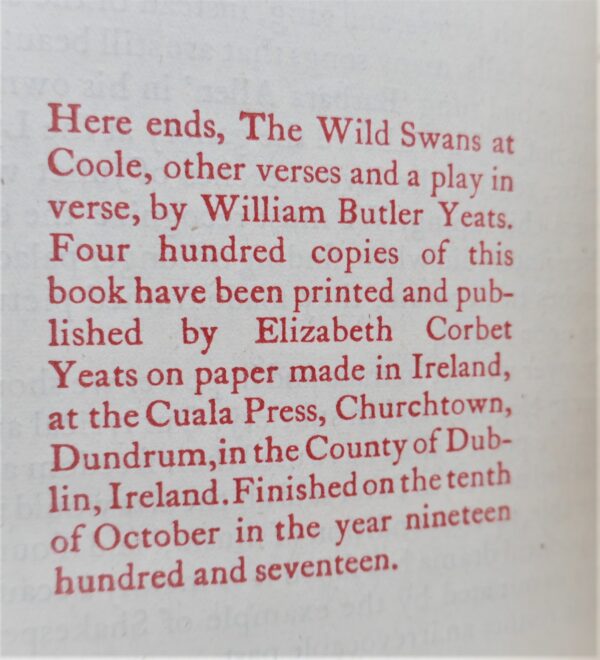 Here ends, The Wild Swans at Coole, other verses and a play in verse, by William Butler Yeats. Four hundred copies of this book have been printed and published by Elizabeth Corbet Yeats on paper made in Ireland, at the Cuala Press, Churchtown, Dundrum, in the County of Dublin, Ireland. Finished on the tenth of October in the year nineteen hundred and seventeen.